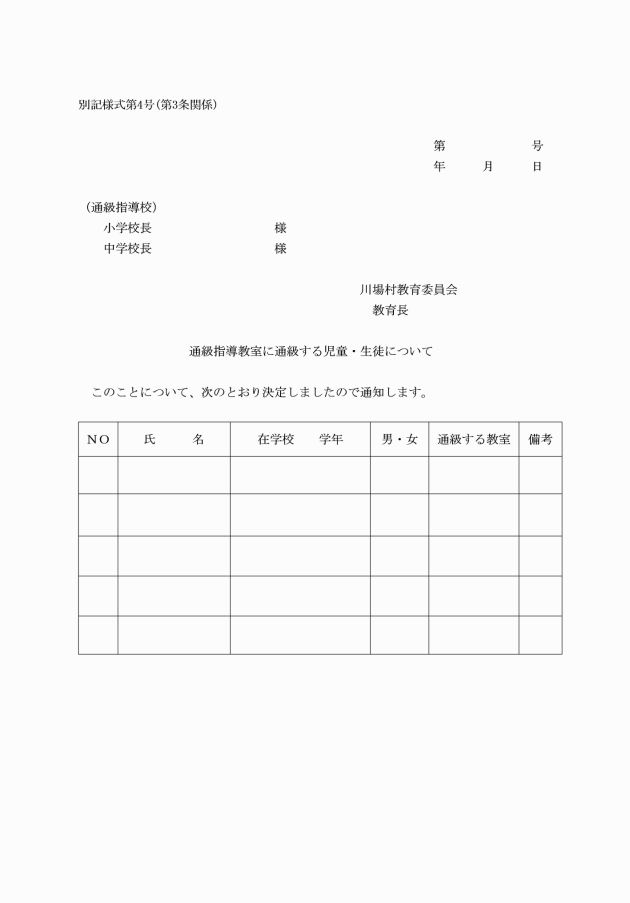 別記様式第4号（第3条関係）

第　　　号
年　月　日

（通級指導校）
小学校長　　　　様
中学校長　　　　様

川場村教育委員会
教育長

通級指導教室に通級する児童・生徒について

このことについて、次のとおり決定しましたので通知します。

| NO | 氏　名 | 在学校　学年 | 男・女 | 通級する教室 | 備考 |
|---|---|---|---|---|---|
| | | | | | |
| | | | | | |
| | | | | | |
| | | | | | |
| | | | | | |